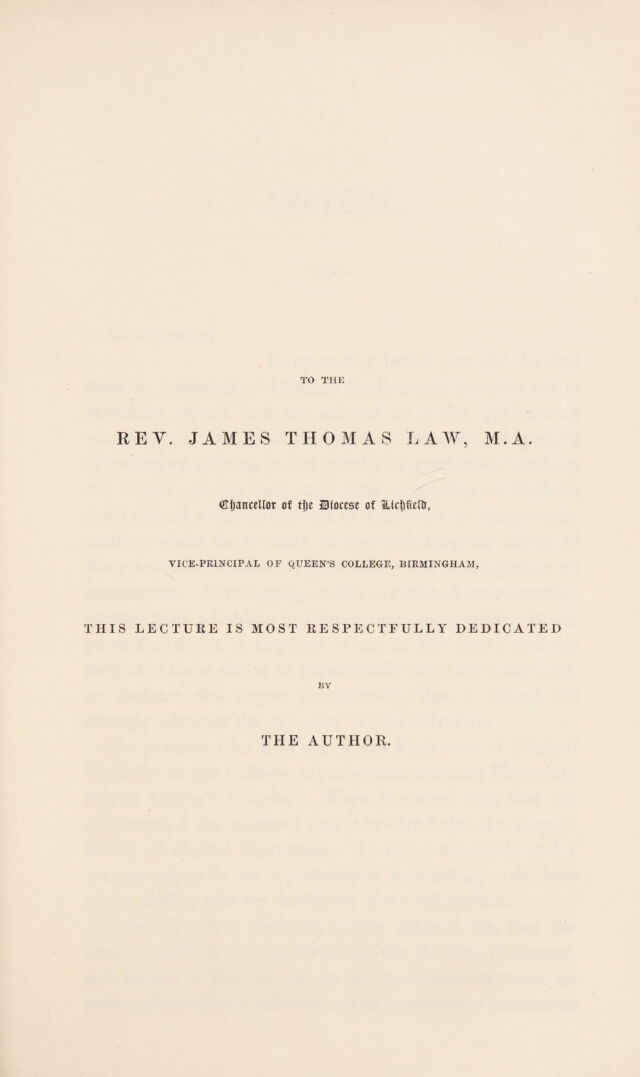 TO THE

REV. JAMES THOMAS LAW, M.A.

Chancellor of the Diocese of Lichfield,

VICE-PRINCIPAL OF QUEEN'S COLLEGE, BIRMINGHAM,

THIS LECTURE IS MOST RESPECTFULLY DEDICATED

BY

THE AUTHOR.